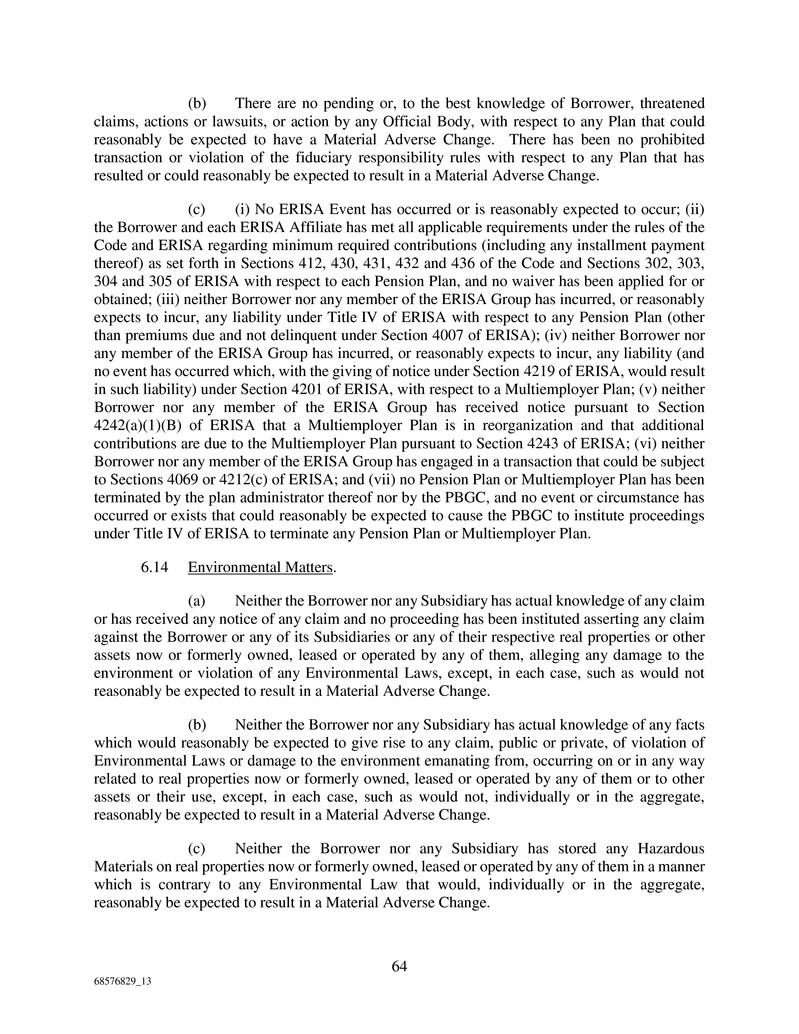 (b) There are no pending or, to the best knowledge of Borrower, threatened claims, actions or lawsuits, or action by any Official Body, with respect to any Plan that could reasonably be expected to have a Material Adverse Change. There has been no prohibited transaction or violation of the fiduciary responsibility rules with respect to any Plan that has resulted or could reasonably be expected to result in a Material Adverse Change.

(c) (i) No ERISA Event has occurred or is reasonably expected to occur; (ii) the Borrower and each ERISA Affiliate has met all applicable requirements under the rules of the Code and ERISA regarding minimum required contributions (including any installment payment thereof) as set forth in Sections 412, 430, 431, 432 and 436 of the Code and Sections 302, 303, 304 and 305 of ERISA with respect to each Pension Plan, and no waiver has been applied for or obtained; (iii) neither Borrower nor any member of the ERISA Group has incurred, or reasonably expects to incur, any liability under Title IV of ERISA with respect to any Pension Plan (other than premiums due and not delinquent under Section 4007 of ERISA); (iv) neither Borrower nor any member of the ERISA Group has incurred, or reasonably expects to incur, any liability (and no event has occurred which, with the giving of notice under Section 4219 of ERISA, would result in such liability) under Section 4201 of ERISA, with respect to a Multiemployer Plan; (v) neither Borrower nor any member of the ERISA Group has received notice pursuant to Section 4242(a)(1)(B) of ERISA that a Multiemployer Plan is in reorganization and that additional contributions are due to the Multiemployer Plan pursuant to Section 4243 of ERISA; (vi) neither Borrower nor any member of the ERISA Group has engaged in a transaction that could be subject to Sections 4069 or 4212(c) of ERISA; and (vii) no Pension Plan or Multiemployer Plan has been terminated by the plan administrator thereof nor by the PBGC, and no event or circumstance has occurred or exists that could reasonably be expected to cause the PBGC to institute proceedings under Title IV of ERISA to terminate any Pension Plan or Multiemployer Plan.

6.14 Environmental Matters.

(a) Neither the Borrower nor any Subsidiary has actual knowledge of any claim or has received any notice of any claim and no proceeding has been instituted asserting any claim against the Borrower or any of its Subsidiaries or any of their respective real properties or other assets now or formerly owned, leased or operated by any of them, alleging any damage to the environment or violation of any Environmental Laws, except, in each case, such as would not reasonably be expected to result in a Material Adverse Change.

(b) Neither the Borrower nor any Subsidiary has actual knowledge of any facts which would reasonably be expected to give rise to any claim, public or private, of violation of Environmental Laws or damage to the environment emanating from, occurring on or in any way related to real properties now or formerly owned, leased or operated by any of them or to other assets or their use, except, in each case, such as would not, individually or in the aggregate, reasonably be expected to result in a Material Adverse Change.

(c) Neither the Borrower nor any Subsidiary has stored any Hazardous Materials on real properties now or formerly owned, leased or operated by any of them in a manner which is contrary to any Environmental Law that would, individually or in the aggregate, reasonably be expected to result in a Material Adverse Change.

64

68576829_13